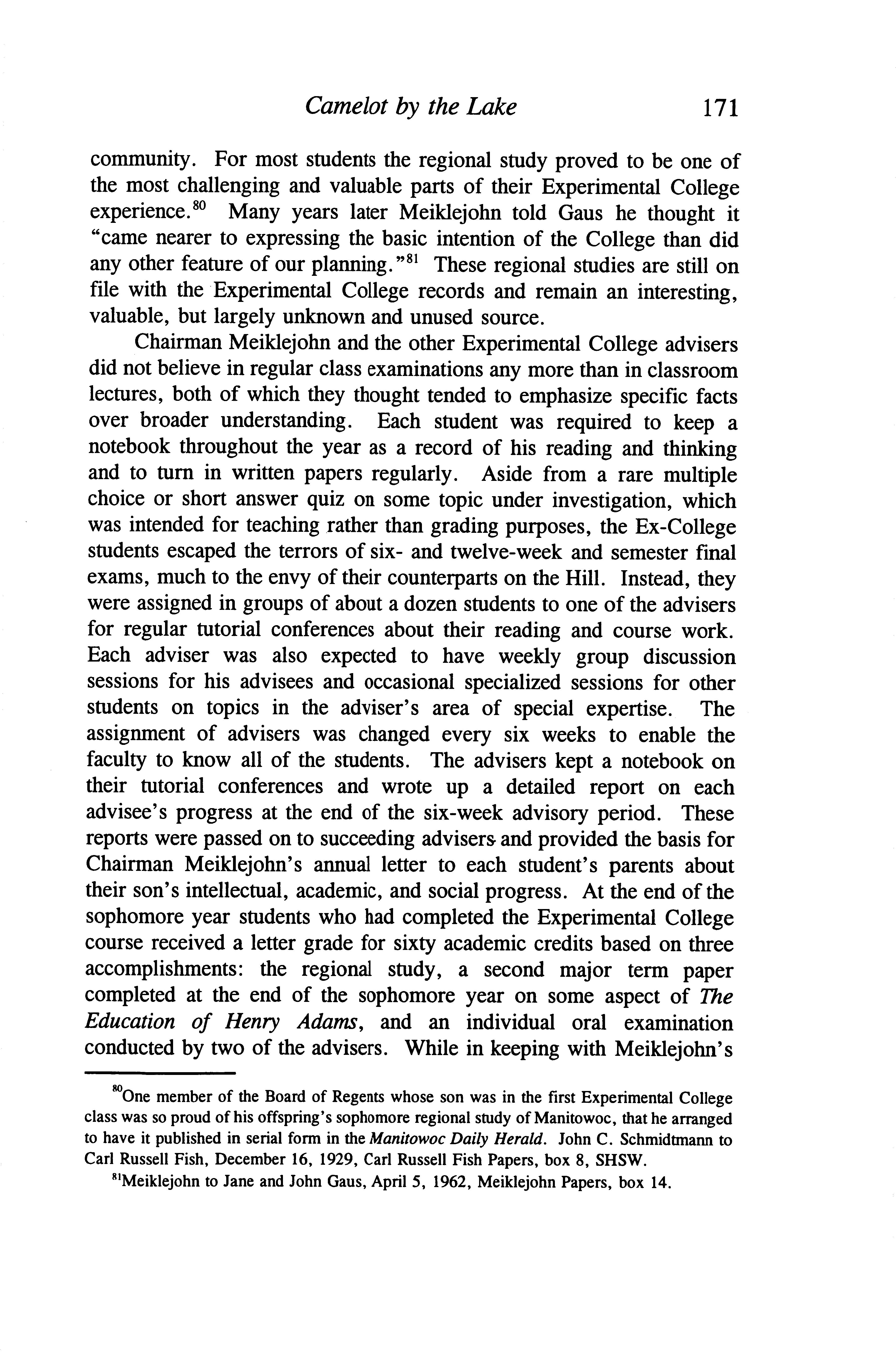 Camelot by the Lake 171

community. For most students the regional study proved to be one of the most challenging and valuable parts of their Experimental College experience.$^{80}$ Many years later Meiklejohn told Gaus he thought it "came nearer to expressing the basic intention of the College than did any other feature of our planning."$^{81}$ These regional studies are still on file with the Experimental College records and remain an interesting, valuable, but largely unknown and unused source.

Chairman Meiklejohn and the other Experimental College advisers did not believe in regular class examinations any more than in classroom lectures, both of which they thought tended to emphasize specific facts over broader understanding. Each student was required to keep a notebook throughout the year as a record of his reading and thinking and to turn in written papers regularly. Aside from a rare multiple choice or short answer quiz on some topic under investigation, which was intended for teaching rather than grading purposes, the Ex-College students escaped the terrors of six- and twelve-week and semester final exams, much to the envy of their counterparts on the Hill. Instead, they were assigned in groups of about a dozen students to one of the advisers for regular tutorial conferences about their reading and course work. Each adviser was also expected to have weekly group discussion sessions for his advisees and occasional specialized sessions for other students on topics in the adviser's area of special expertise. The assignment of advisers was changed every six weeks to enable the faculty to know all of the students. The advisers kept a notebook on their tutorial conferences and wrote up a detailed report on each advisee's progress at the end of the six-week advisory period. These reports were passed on to succeeding advisers and provided the basis for Chairman Meiklejohn's annual letter to each student's parents about their son's intellectual, academic, and social progress. At the end of the sophomore year students who had completed the Experimental College course received a letter grade for sixty academic credits based on three accomplishments: the regional study, a second major term paper completed at the end of the sophomore year on some aspect of The Education of Henry Adams, and an individual oral examination conducted by two of the advisers. While in keeping with Meiklejohn's

$^{80}$One member of the Board of Regents whose son was in the first Experimental College class was so proud of his offspring's sophomore regional study of Manitowoc, that he arranged to have it published in serial form in the Manitowoc Daily Herald. John C. Schmidtmann to Carl Russell Fish, December 16, 1929, Carl Russell Fish Papers, box 8, SHSW.

$^{81}$Meiklejohn to Jane and John Gaus, April 5, 1962, Meiklejohn Papers, box 14.